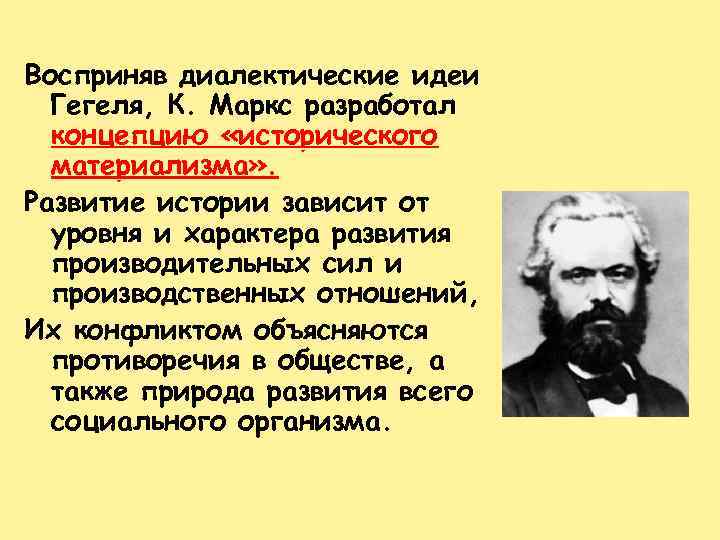 Восприняв диалектические идеи Гегеля, К. Маркс разработал концепцию «исторического материализма».

Развитие истории зависит от уровня и характера развития производительных сил и производственных отношений,

Их конфликтом объясняются противоречия в обществе, а также природа развития всего социального организма.